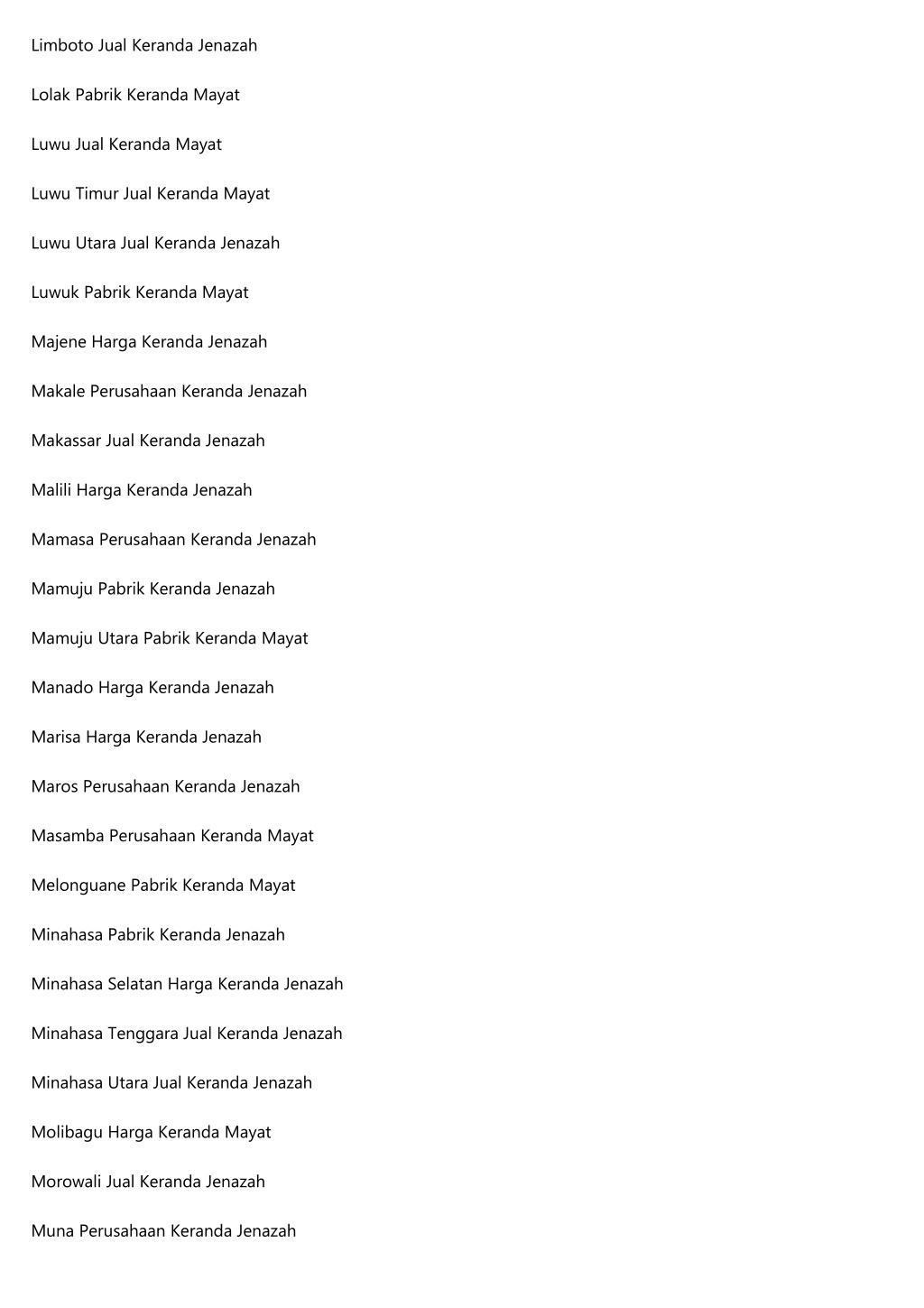 Limboto Jual Keranda Jenazah

Lolak Pabrik Keranda Mayat

Luwu Jual Keranda Mayat

Luwu Timur Jual Keranda Mayat

Luwu Utara Jual Keranda Jenazah

Luwuk Pabrik Keranda Mayat

Majene Harga Keranda Jenazah

Makale Perusahaan Keranda Jenazah

Makassar Jual Keranda Jenazah

Malili Harga Keranda Jenazah

Mamasa Perusahaan Keranda Jenazah

Mamuju Pabrik Keranda Jenazah

Mamuju Utara Pabrik Keranda Mayat

Manado Harga Keranda Jenazah

Marisa Harga Keranda Jenazah

Maros Perusahaan Keranda Jenazah

Masamba Perusahaan Keranda Mayat

Melonguane Pabrik Keranda Mayat

Minahasa Pabrik Keranda Jenazah

Minahasa Selatan Harga Keranda Jenazah

Minahasa Tenggara Jual Keranda Jenazah

Minahasa Utara Jual Keranda Jenazah

Molibagu Harga Keranda Mayat

Morowali Jual Keranda Jenazah

Muna Perusahaan Keranda Jenazah